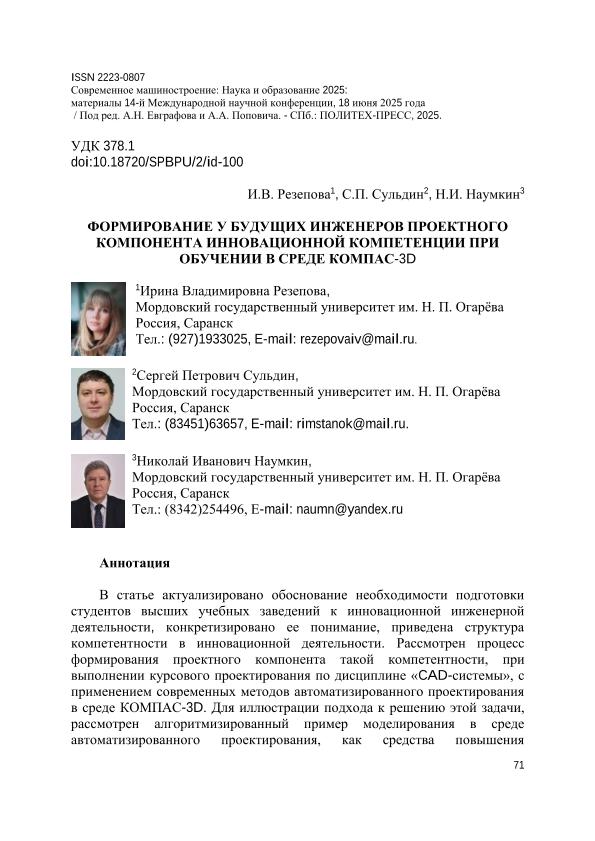 ISSN 2223-0807
Современное машиностроение: Наука и образование 2025: материалы 14-й Международной научной конференции, 18 июня 2025 года / Под ред. А.Н. Евграфова и А.А. Поповича. - СПб.: ПОЛИТЕХ-ПРЕСС, 2025.

УДК 378.1
doi:10.18720/SPBPU/2/id-100

И.В. Резепова$^1$, С.П. Сульдин$^2$, Н.И. Наумкин$^3$

ФОРМИРОВАНИЕ У БУДУЩИХ ИНЖЕНЕРОВ ПРОЕКТНОГО КОМПОНЕНТА ИННОВАЦИОННОЙ КОМПЕТЕНЦИИ ПРИ ОБУЧЕНИИ В СРЕДЕ КОМПАС-3D

$^1$Ирина Владимировна Резепова,
Мордовский государственный университет им. Н. П. Огарёва
Россия, Саранск
Тел.: (927)1933025, E-mail: rezepovaiv@mail.ru.

$^2$Сергей Петрович Сульдин,
Мордовский государственный университет им. Н. П. Огарёва
Россия, Саранск
Тел.: (83451)63657, E-mail: rimstanok@mail.ru.

$^3$Николай Иванович Наумкин,
Мордовский государственный университет им. Н. П. Огарёва
Россия, Саранск
Тел.: (8342)254496, E-mail: naumn@yandex.ru

Аннотация

В статье актуализировано обоснование необходимости подготовки студентов высших учебных заведений к инновационной инженерной деятельности, конкретизировано ее понимание, приведена структура компетентности в инновационной деятельности. Рассмотрен процесс формирования проектного компонента такой компетентности, при выполнении курсового проектирования по дисциплине «CAD-системы», с применением современных методов автоматизированного проектирования в среде КОМПАС-3D. Для иллюстрации подхода к решению этой задачи, рассмотрен алгоритмизированный пример моделирования в среде автоматизированного проектирования, как средства повышения

71